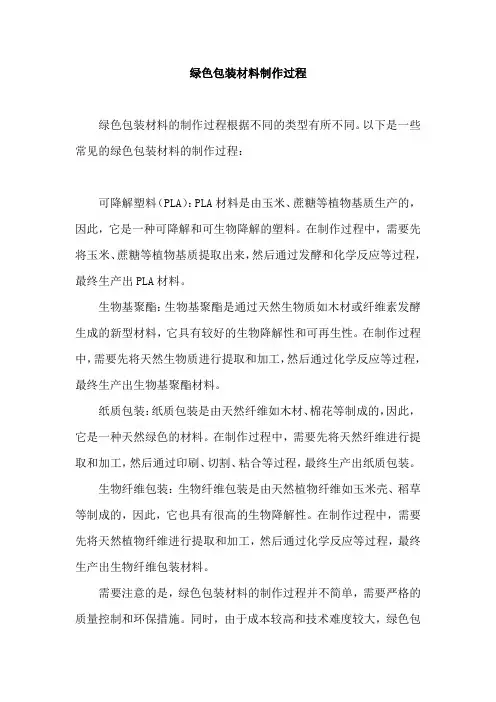 绿色包装材料制作过程

绿色包装材料的制作过程根据不同的类型有所不同。以下是一些常见的绿色包装材料的制作过程：

可降解塑料（PLA）：PLA 材料是由玉米、蔗糖等植物基质生产的，因此，它是一种可降解和可生物降解的塑料。在制作过程中，需要先将玉米、蔗糖等植物基质提取出来，然后通过发酵和化学反应等过程，最终生产出 PLA 材料。

生物基聚酯：生物基聚酯是通过天然生物质如木材或纤维素发酵生成的新型材料，它具有较好的生物降解性和可再生性。在制作过程中，需要先将天然生物质进行提取和加工，然后通过化学反应等过程，最终生产出生物基聚酯材料。

纸质包装：纸质包装是由天然纤维如木材、棉花等制成的，因此，它是一种天然绿色的材料。在制作过程中，需要先将天然纤维进行提取和加工，然后通过印刷、切割、粘合等过程，最终生产出纸质包装。

生物纤维包装：生物纤维包装是由天然植物纤维如玉米壳、稻草等制成的，因此，它也具有很高的生物降解性。在制作过程中，需要先将天然植物纤维进行提取和加工，然后通过化学反应等过程，最终生产出生物纤维包装材料。

需要注意的是，绿色包装材料的制作过程并不简单，需要严格的质量控制和环保措施。同时，由于成本较高和技术难度较大，绿色包